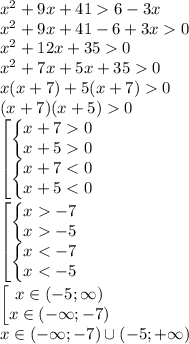 $x^2+9x+41>6-3x$
$x^2+9x+41-6+3x>0$
$x^2+12x+35>0$
$x^2+7x+5x+35>0$
$x(x+7)+5(x+7)>0$
$(x+7)(x+5)>0$
$\left[\begin{array}{l}\begin{cases}x+7>0\\x+5>0\end{cases}\\\begin{cases}x+7<0\\x+5<0\end{cases}\end{array}\right.$
$\left[\begin{array}{l}\begin{cases}x>-7\\x>-5\end{cases}\\\begin{cases}x<-7\\x<-5\end{cases}\end{array}\right.$
$\left[\begin{array}{l}x\in(-5;\infty)\\x\in(-\infty;-7)\end{array}\right.$
$x\in(-\infty;-7)\cup(-5;+\infty)$